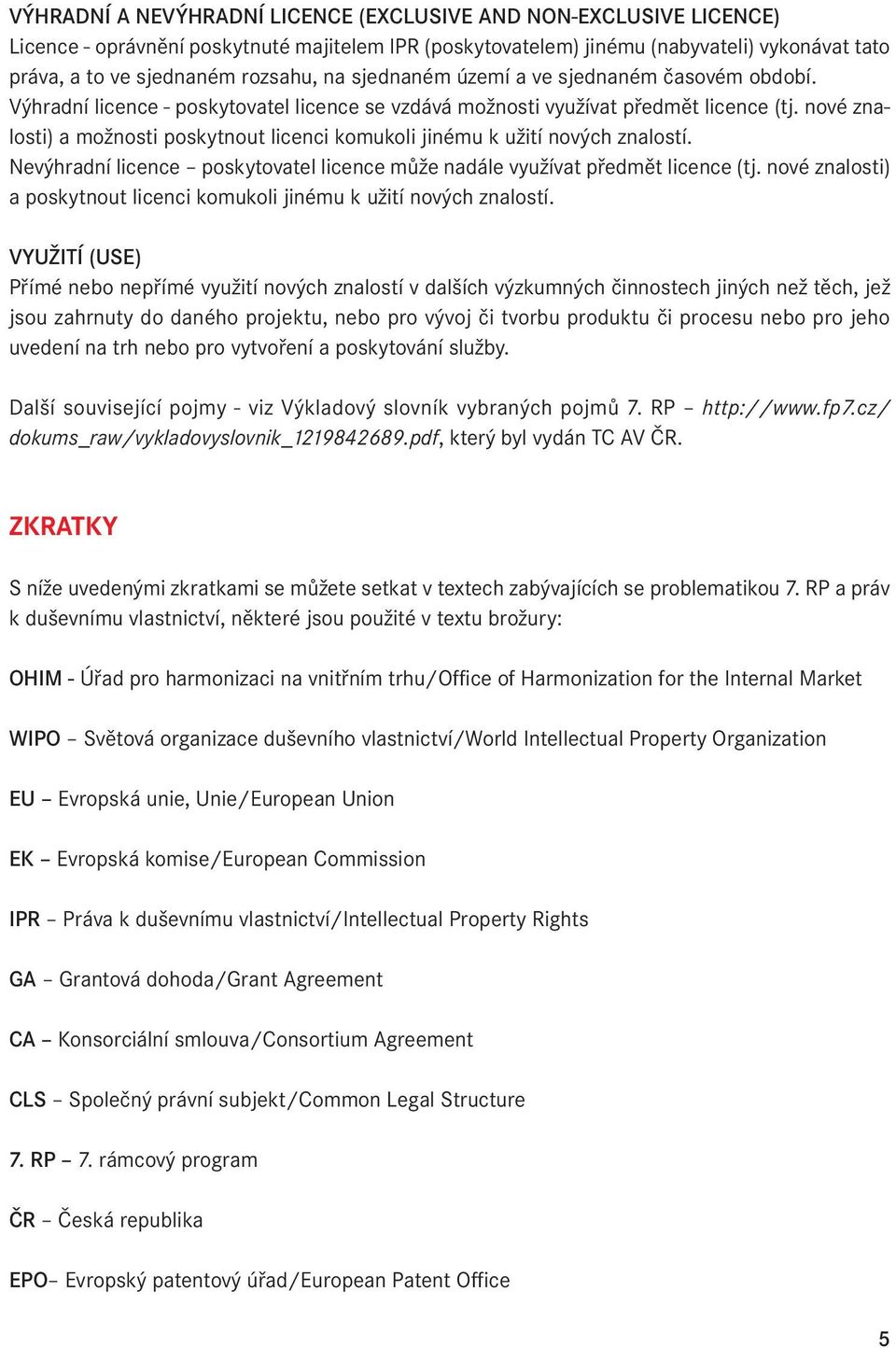 VÝHRADNÍ A NEVÝHRADNÍ LICENCE (EXCLUSIVE AND NON-EXCLUSIVE LICENCE)
Licence - oprávnění poskytnuté majitelem IPR (poskytovatelem) jinému (nabyvateli) vykonávat tato práva, a to ve sjednaném rozsahu, na sjednaném území a ve sjednaném časovém období.
Výhradní licence - poskytovatel licence se vzdává možnosti využívat předmět licence (tj. nové znalosti) a možnosti poskytnout licenci komukoli jinému k užití nových znalostí.
Nevýhradní licence – poskytovatel licence může nadále využívat předmět licence (tj. nové znalosti) a poskytnout licenci komukoli jinému k užití nových znalostí.

VYUŽITÍ (USE)
Přímé nebo nepřímé využití nových znalostí v dalších výzkumných činnostech jiných než těch, jež jsou zahrnuty do daného projektu, nebo pro vývoj či tvorbu produktu či procesu nebo pro jeho uvedení na trh nebo pro vytvoření a poskytování služby.

Další související pojmy - viz Výkladový slovník vybraných pojmů 7. RP – http://www.fp7.cz/dokums_raw/vykladovyslovnik_1219842689.pdf, který byl vydán TC AV ČR.

ZKRATKY

S níže uvedenými zkratkami se můžete setkat v textech zabývajících se problematikou 7. RP a práv k duševnímu vlastnictví, některé jsou použité v textu brožury:

OHIM - Úřad pro harmonizaci na vnitřním trhu/Office of Harmonization for the Internal Market

WIPO – Světová organizace duševního vlastnictví/World Intellectual Property Organization

EU – Evropská unie, Unie/European Union

EK – Evropská komise/European Commission

IPR – Práva k duševnímu vlastnictví/Intellectual Property Rights

GA – Grantová dohoda/Grant Agreement

CA – Konsorciální smlouva/Consortium Agreement

CLS – Společný právní subjekt/Common Legal Structure

7. RP – 7. rámcový program

ČR – Česká republika

EPO– Evropský patentový úřad/European Patent Office

5